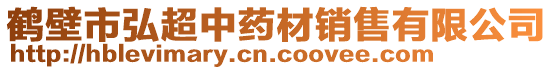 鹤壁市弘超中药材销售有限公司
http://hblevimary.cn.coovee.com